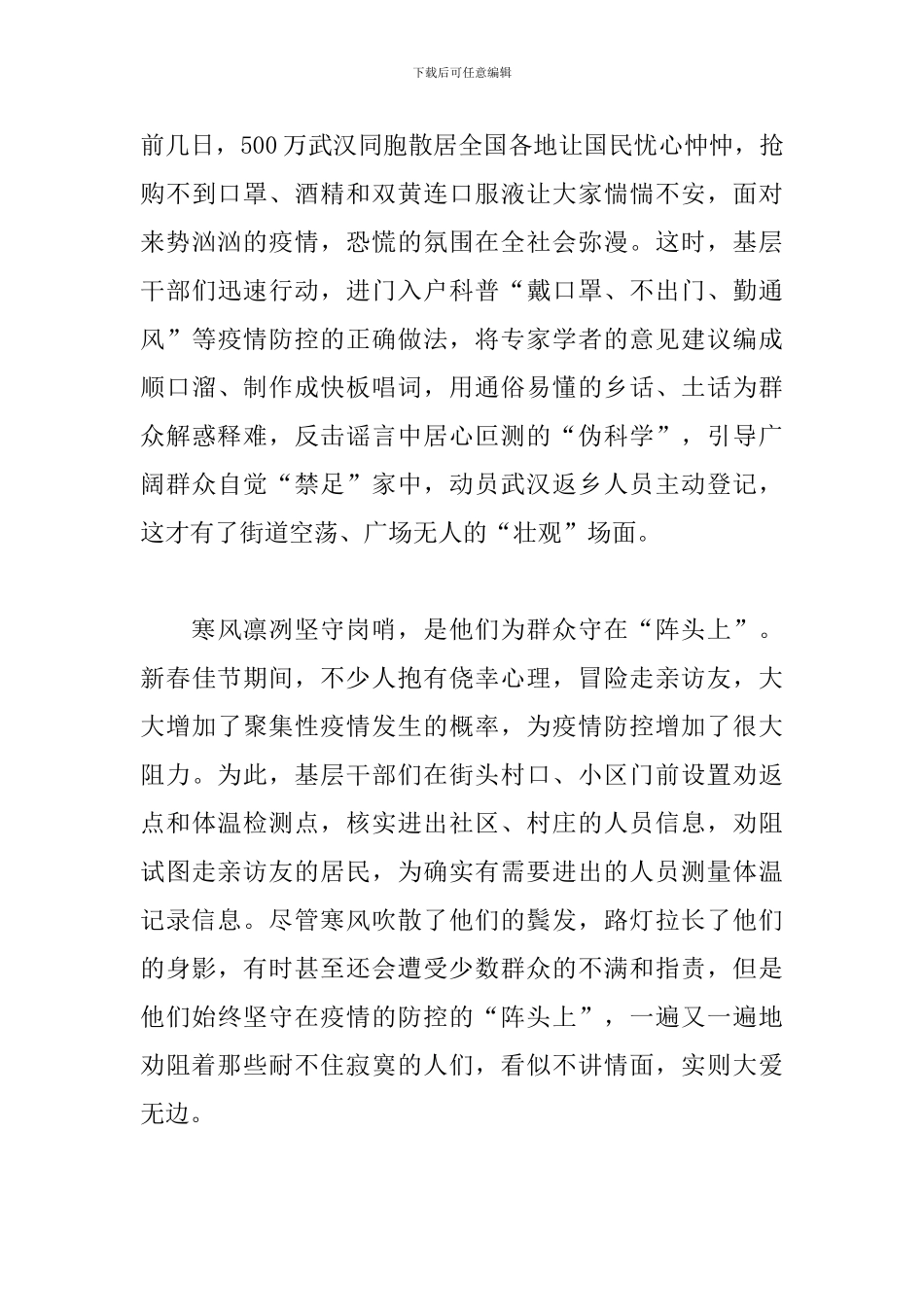 下载后可任意编辑

前几日，500万武汉同胞散居全国各地让国民忧心忡忡，抢购不到口罩、酒精和双黄连口服液让大家惴惴不安，面对来势汹汹的疫情，恐慌的氛围在全社会弥漫。这时，基层干部们迅速行动，进门入户科普“戴口罩、不出门、勤通风”等疫情防控的正确做法，将专家学者的意见建议编成顺口溜、制作成快板唱词，用通俗易懂的乡话、土话为群众解惑释难，反击谣言中居心叵测的“伪科学”，引导广阔群众自觉“禁足”家中，动员武汉返乡人员主动登记，这才有了街道空荡、广场无人的“壮观”场面。

寒风凛冽坚守岗哨，是他们为群众守在“阵头上”。新春佳节期间，不少人抱有侥幸心理，冒险走亲访友，大大增加了聚集性疫情发生的概率，为疫情防控增加了很大阻力。为此，基层干部们在街头村口、小区门前设置劝返点和体温检测点，核实进出社区、村庄的人员信息，劝阻试图走亲访友的居民，为确实有需要进出的人员测量体温记录信息。尽管寒风吹散了他们的鬓发，路灯拉长了他们的身影，有时甚至还会遭受少数群众的不满和指责，但是他们始终坚守在疫情的防控的“阵头上”，一遍又一遍地劝阻着那些耐不住寂寞的人们，看似不讲情面，实则大爱无边。